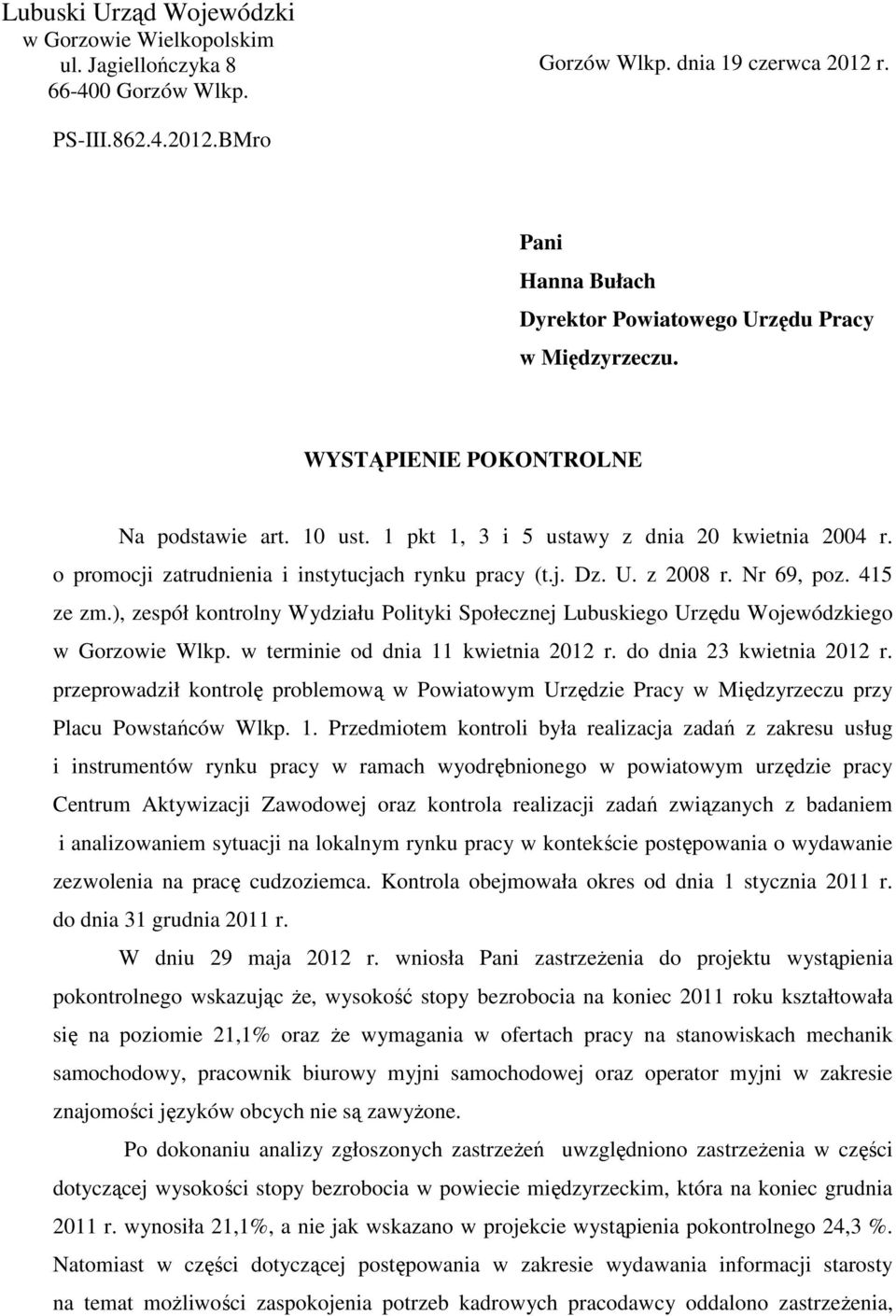 Lubuski Urząd Wojewódzki
w Gorzowie Wielkopolskim
ul. Jagiellończyka 8
66-400 Gorzów Wlkp.

Gorzów Wlkp. dnia 19 czerwca 2012 r.

PS-III.862.4.2012.BMro

Pani
Hanna Bułach
Dyrektor Powiatowego Urzędu Pracy
w Międzyrzeczu.

WYSTĄPIENIE POKONTROLNE

Na podstawie art. 10 ust. 1 pkt 1, 3 i 5 ustawy z dnia 20 kwietnia 2004 r. o promocji zatrudnienia i instytucjach rynku pracy (t.j. Dz. U. z 2008 r. Nr 69, poz. 415 ze zm.), zespół kontrolny Wydziału Polityki Społecznej Lubuskiego Urzędu Wojewódzkiego w Gorzowie Wlkp. w terminie od dnia 11 kwietnia 2012 r. do dnia 23 kwietnia 2012 r. przeprowadził kontrolę problemową w Powiatowym Urzędzie Pracy w Międzyrzeczu przy Placu Powstańców Wlkp. 1. Przedmiotem kontroli była realizacja zadań z zakresu usług i instrumentów rynku pracy w ramach wyodrębnionego w powiatowym urzędzie pracy Centrum Aktywizacji Zawodowej oraz kontrola realizacji zadań związanych z badaniem i analizowaniem sytuacji na lokalnym rynku pracy w kontekście postępowania o wydawanie zezwolenia na pracę cudzoziemca. Kontrola obejmowała okres od dnia 1 stycznia 2011 r. do dnia 31 grudnia 2011 r.

W dniu 29 maja 2012 r. wniosła Pani zastrzeżenia do projektu wystąpienia pokontrolnego wskazując że, wysokość stopy bezrobocia na koniec 2011 roku kształtowała się na poziomie 21,1% oraz że wymagania w ofertach pracy na stanowiskach mechanik samochodowy, pracownik biurowy myjni samochodowej oraz operator myjni w zakresie znajomości języków obcych nie są zawyżone.

Po dokonaniu analizy zgłoszonych zastrzeżeń uwzględniono zastrzeżenia w części dotyczącej wysokości stopy bezrobocia w powiecie międzyrzeckim, która na koniec grudnia 2011 r. wynosiła 21,1%, a nie jak wskazano w projekcie wystąpienia pokontrolnego 24,3 %. Natomiast w części dotyczącej postępowania w zakresie wydawania informacji starosty na temat możliwości zaspokojenia potrzeb kadrowych pracodawcy oddalono zastrzeżenia,